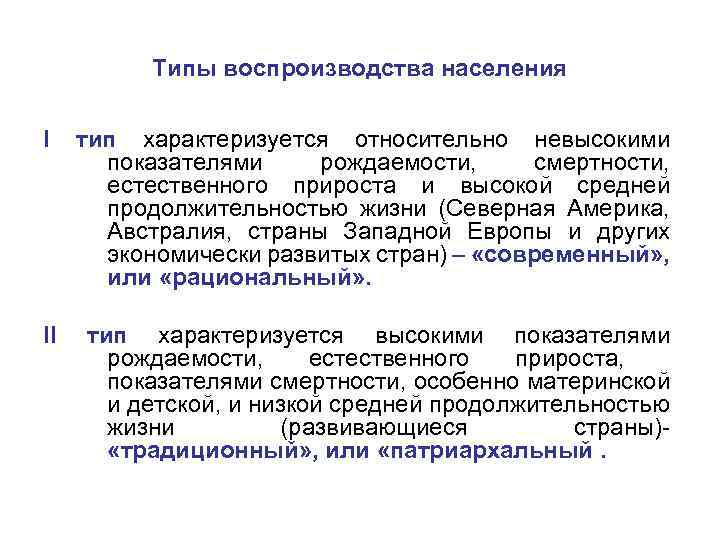 Типы воспроизводства населения

I тип характеризуется относительно невысокими показателями рождаемости, смертности, естественного прироста и высокой средней продолжительностью жизни (Северная Америка, Австралия, страны Западной Европы и других экономически развитых стран) – «современный», или «рациональный».

II тип характеризуется высокими показателями рождаемости, естественного прироста, показателями смертности, особенно материнской и детской, и низкой средней продолжительностью жизни (развивающиеся страны)- «традиционный», или «патриархальный .